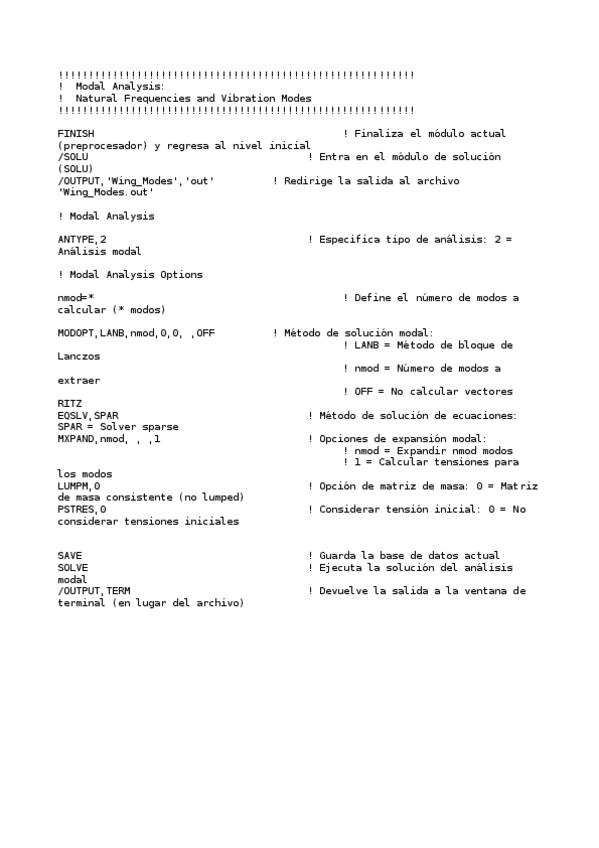 !!!!!!!!!!!!!!!!!!!!!!!!!!!!!!!!!!!!!!!!!!!!!!!!!!!!!!!!!!!
! Modal Analysis:
! Natural Frequencies and Vibration Modes
!!!!!!!!!!!!!!!!!!!!!!!!!!!!!!!!!!!!!!!!!!!!!!!!!!!!!!!!!!!

FINISH ! Finaliza el módulo actual (preprocesador) y regresa al nivel inicial
/SOLU ! Entra en el módulo de solución (SOLU)
/OUTPUT,'Wing_Modes','out' ! Redirige la salida al archivo 'Wing_Modes.out'

! Modal Analysis

ANTYPE,2 ! Especifica tipo de análisis: 2 = Análisis modal

! Modal Analysis Options

nmod=* ! Define el número de modos a calcular (* modos)

MODOPT,LANB,nmod,0,0, ,OFF ! Método de solución modal:
! LANB = Método de bloque de Lanczos
! nmod = Número de modos a extraer
! OFF = No calcular vectores RITZ
EQSLV,SPAR ! Método de solución de ecuaciones: SPAR = Solver sparse
MXPAND,nmod, , ,1 ! Opciones de expansión modal:
! nmod = Expandir nmod modos
! 1 = Calcular tensiones para los modos
LUMPM,0 ! Opción de matriz de masa: 0 = Matriz de masa consistente (no lumped)
PSTRES,0 ! Considerar tensión inicial: 0 = No considerar tensiones iniciales

SAVE ! Guarda la base de datos actual
SOLVE ! Ejecuta la solución del análisis modal
/OUTPUT,TERM ! Devuelve la salida a la ventana de terminal (en lugar del archivo)